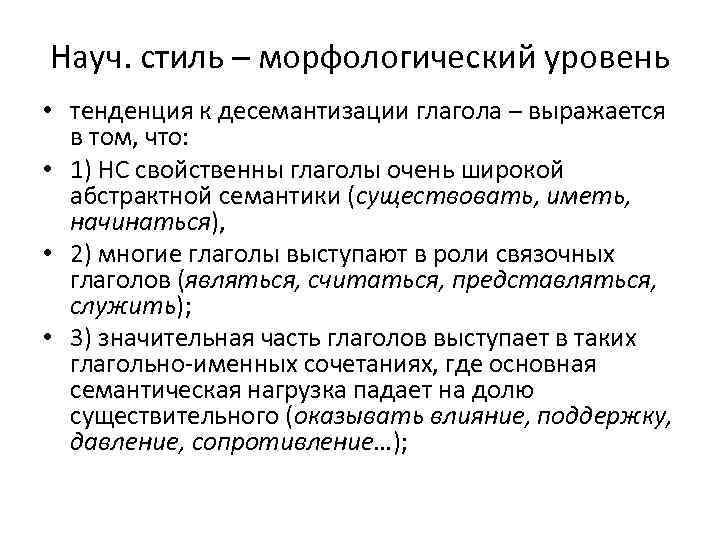 Науч. стиль – морфологический уровень

• тенденция к десемантизации глагола – выражается в том, что:

• 1) НС свойственны глаголы очень широкой абстрактной семантики (существовать, иметь, начинаться),

• 2) многие глаголы выступают в роли связочных глаголов (являться, считаться, представляться, служить);

• 3) значительная часть глаголов выступает в таких глагольно-именных сочетаниях, где основная семантическая нагрузка падает на долю существительного (оказывать влияние, поддержку, давление, сопротивление…);